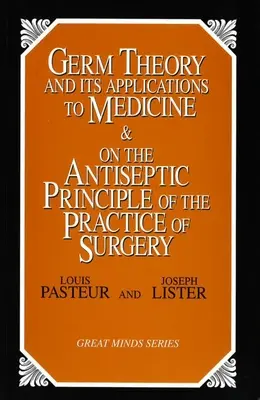 GERM THEORY AND ITS APPLICATIONS TO MEDICINE
&
ON THE ANTISEPTIC PRINCIPLE OF THE PRACTICE OF SURGERY

LOUIS PASTEUR AND JOSEPH LISTER

GREAT MINDS SERIES